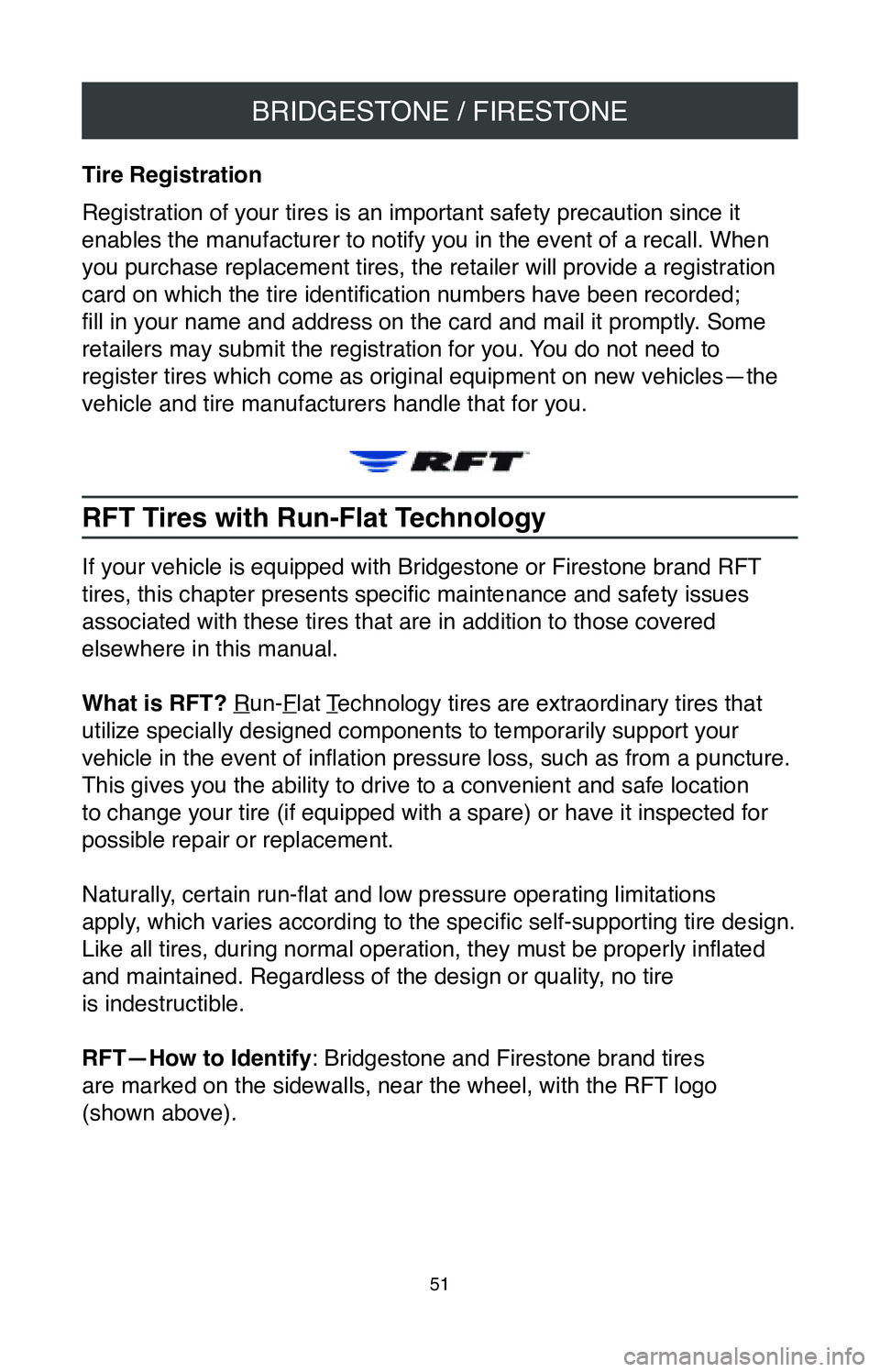 BRIDGESTONE / FIRESTONE

Tire Registration

Registration of your tires is an important safety precaution since it enables the manufacturer to notify you in the event of a recall. When you purchase replacement tires, the retailer will provide a registration card on which the tire identification numbers have been recorded; fill in your name and address on the card and mail it promptly. Some retailers may submit the registration for you. You do not need to register tires which come as original equipment on new vehicles—the vehicle and tire manufacturers handle that for you.

RFT

RFT Tires with Run-Flat Technology

If your vehicle is equipped with Bridgestone or Firestone brand RFT tires, this chapter presents specific maintenance and safety issues associated with these tires that are in addition to those covered elsewhere in this manual.

What is RFT? Run-Flat Technology tires are extraordinary tires that utilize specially designed components to temporarily support your vehicle in the event of inflation pressure loss, such as from a puncture. This gives you the ability to drive to a convenient and safe location to change your tire (if equipped with a spare) or have it inspected for possible repair or replacement.

Naturally, certain run-flat and low pressure operating limitations apply, which varies according to the specific self-supporting tire design. Like all tires, during normal operation, they must be properly inflated and maintained. Regardless of the design or quality, no tire is indestructible.

RFT—How to Identify: Bridgestone and Firestone brand tires are marked on the sidewalls, near the wheel, with the RFT logo (shown above).

51

carmanualsonline.info